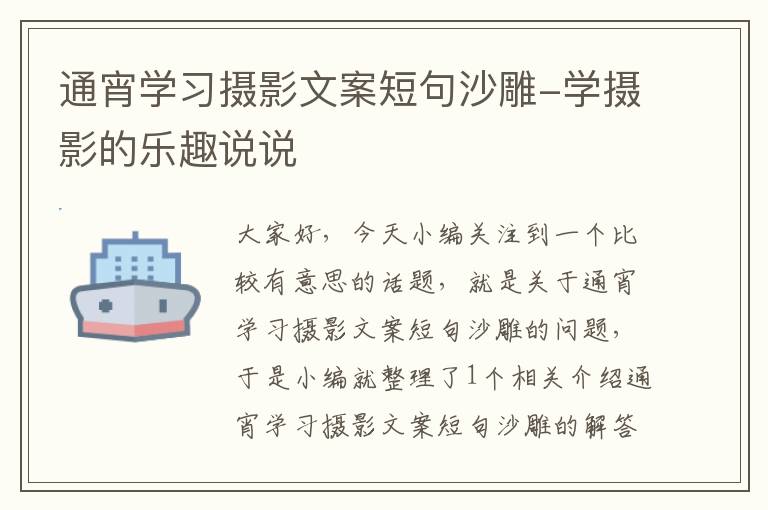 通宵学习摄影文案短句沙雕-学摄影的乐趣说说

大家好，今天小编关注到一个比较有意思的话题，就是关于通宵学习摄影文案短句沙雕的问题，于是小编就整理了1个相关介绍通宵学习摄影文案短句沙雕的解答